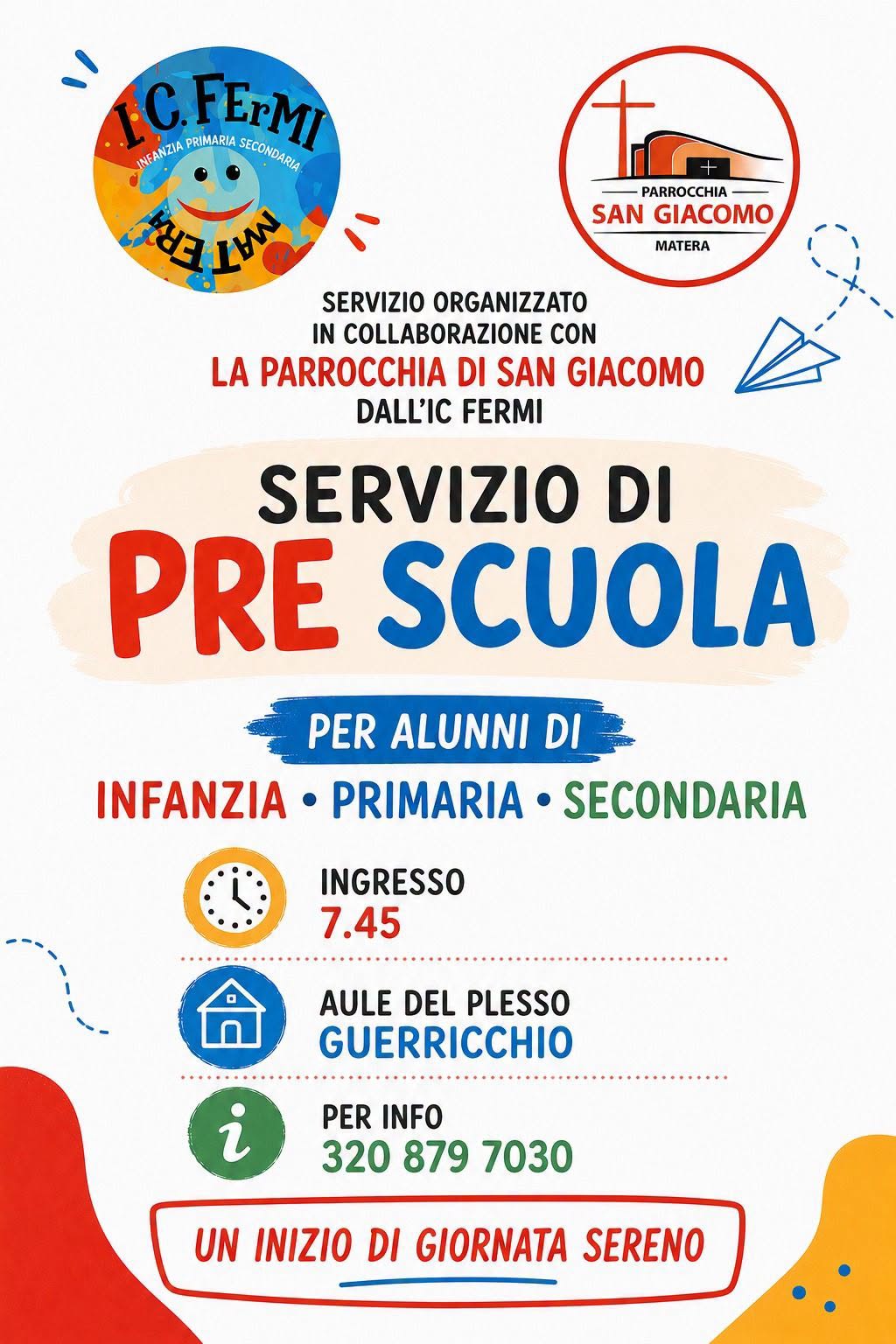 I.C. FErMI
INFANZIA PRIMARIA SECONDARIA
MATERA

PARROCCHIA
SAN GIACOMO
MATERA

SERVIZIO ORGANIZZATO
IN COLLABORAZIONE CON
LA PARROCCHIA DI SAN GIACOMO
DALL'IC FERMI

SERVIZIO DI
PRE SCUOLA

PER ALUNNI DI
INFANZIA • PRIMARIA • SECONDARIA

INGRESSO
7.45

AULE DEL PLESSO
GUERRICCHIO

PER INFO
320 879 7030

UN INIZIO DI GIORNATA SERENO